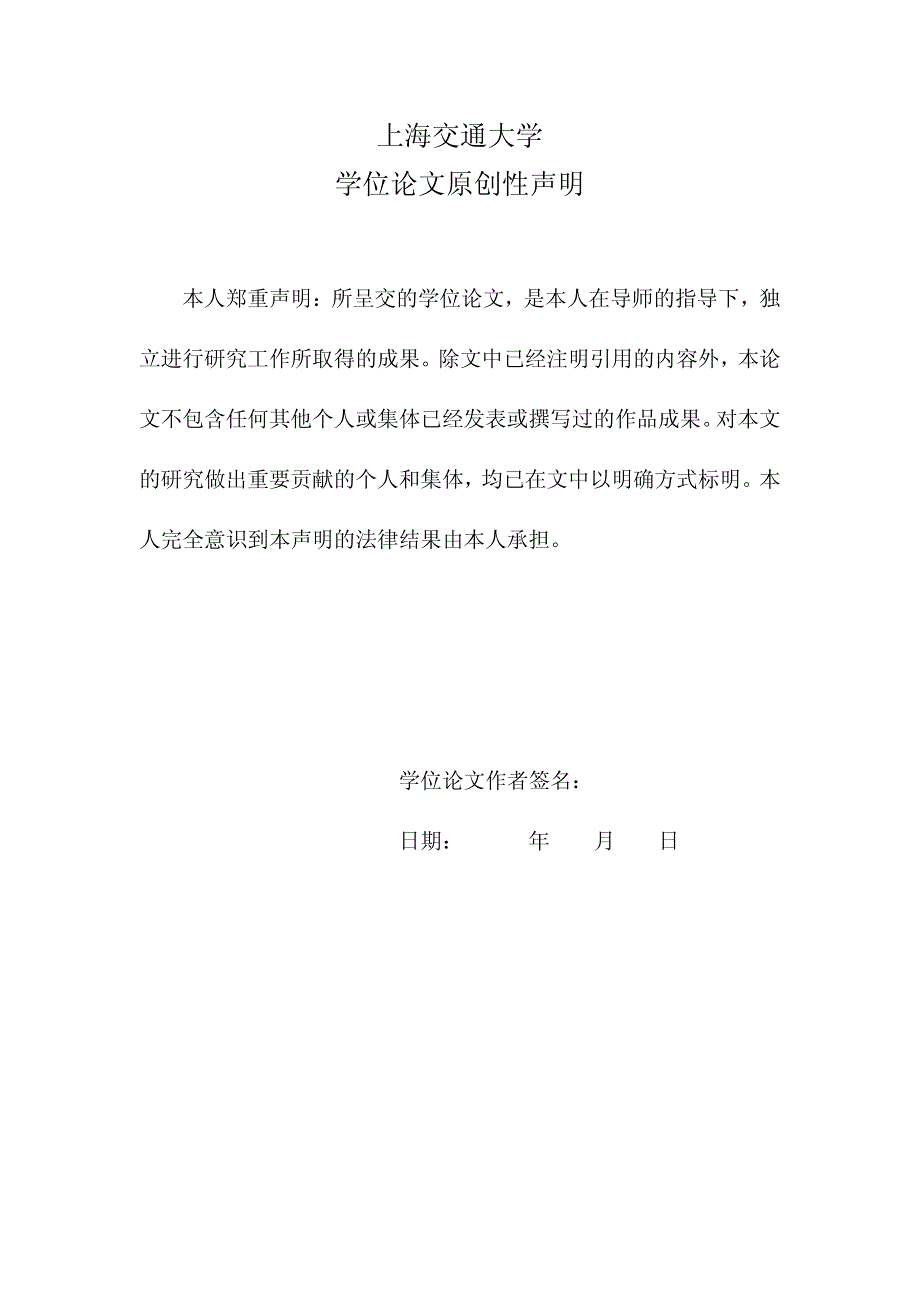 上海交通大学
学位论文原创性声明

本人郑重声明：所呈交的学位论文，是本人在导师的指导下，独立进行研究工作所取得的成果。除文中已经注明引用的内容外，本论文不包含任何其他个人或集体已经发表或撰写过的作品成果。对本文的研究做出重要贡献的个人和集体，均已在文中以明确方式标明。本人完全意识到本声明的法律结果由本人承担。

学位论文作者签名：

日期：　　年　　月　　日